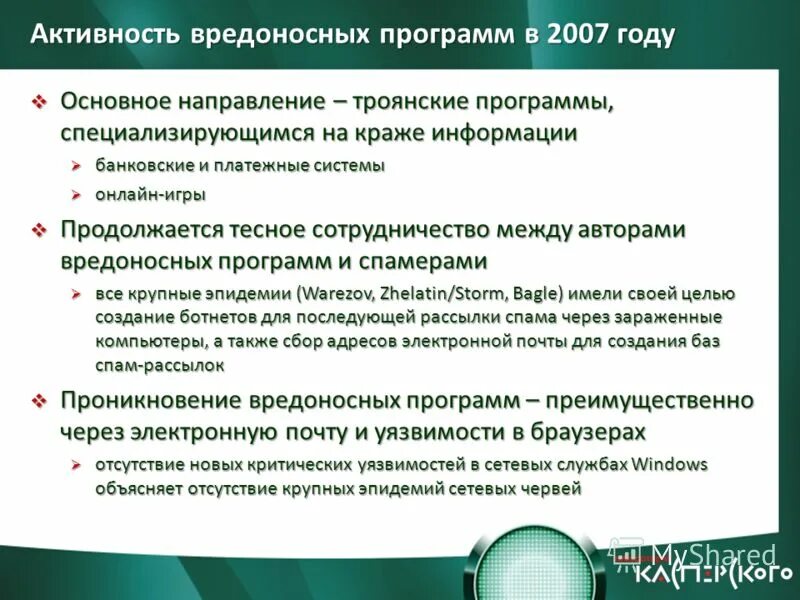 Активность вредоносных программ в 2007 году

❖ Основное направление – троянские программы, специализирующимся на краже информации

➢ банковские и платежные системы

➢ онлайн-игры

❖ Продолжается тесное сотрудничество между авторами вредоносных программ и спамерами

➢ все крупные эпидемии (Warezov, Zhelatin/Storm, Bagle) имели своей целью создание ботнетов для последующей рассылки спама через зараженные компьютеры, а также сбор адресов электронной почты для создания баз спам-рассылок

❖ Проникновение вредоносных программ – преимущественно через электронную почту и уязвимости в браузерах

➢ отсутствие новых критических уязвимостей в сетевых службах Windows объясняет отсутствие крупных эпидемий сетевых червей

MyShared

КАСПЕРСКОГО